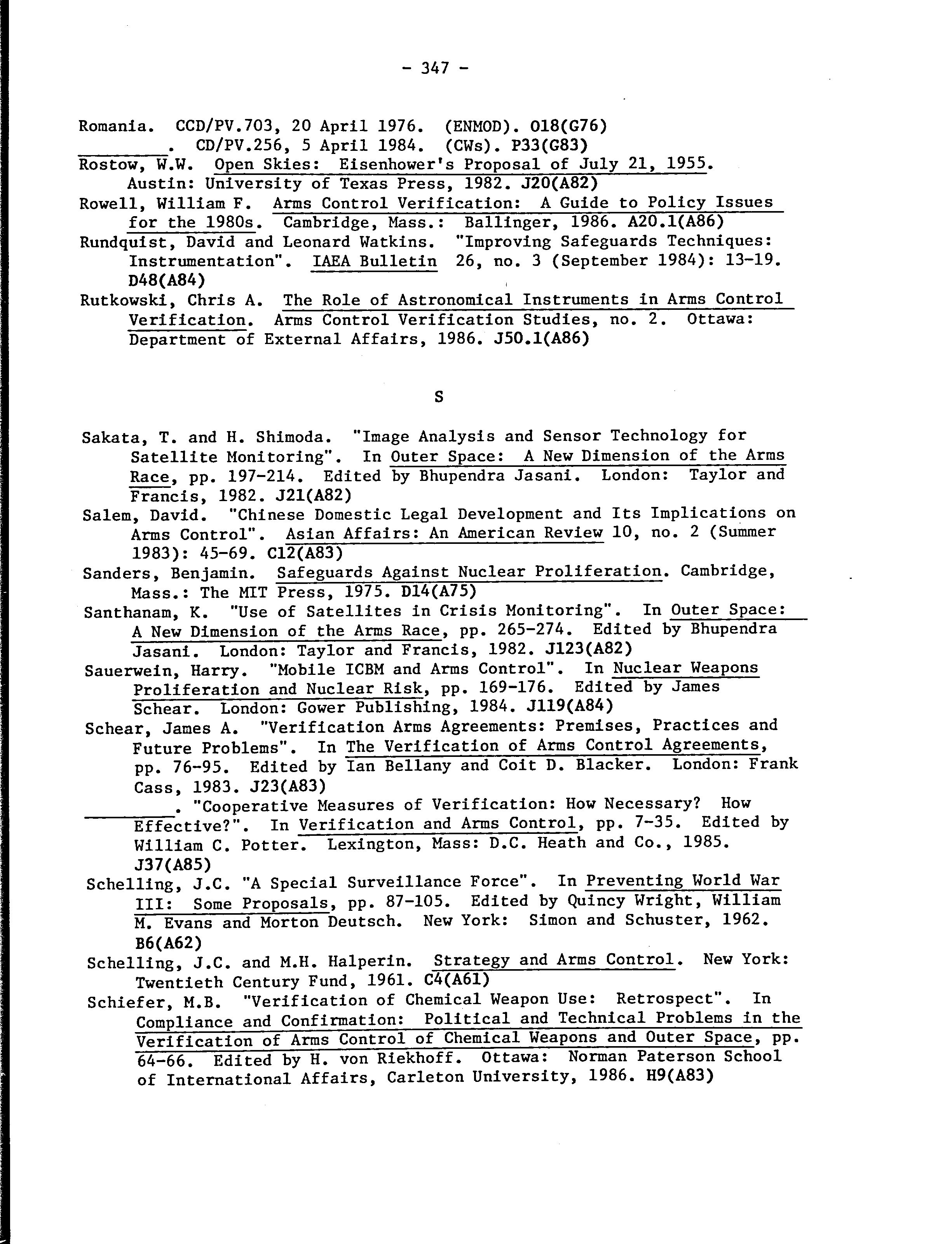 - 347 -

Romania. CCD/PV.703, 20 April 1976. (ENMOD). O18(G76)

________. CD/PV.256, 5 April 1984. (CWs). P33(G83)

Rostow, W.W. Open Skies: Eisenhower's Proposal of July 21, 1955. Austin: University of Texas Press, 1982. J20(A82)

Rowell, William F. Arms Control Verification: A Guide to Policy Issues for the 1980s. Cambridge, Mass.: Ballinger, 1986. A20.1(A86)

Rundquist, David and Leonard Watkins. "Improving Safeguards Techniques: Instrumentation". IAEA Bulletin 26, no. 3 (September 1984): 13-19. D48(A84)

Rutkowski, Chris A. The Role of Astronomical Instruments in Arms Control Verification. Arms Control Verification Studies, no. 2. Ottawa: Department of External Affairs, 1986. J50.1(A86)

S

Sakata, T. and H. Shimoda. "Image Analysis and Sensor Technology for Satellite Monitoring". In Outer Space: A New Dimension of the Arms Race, pp. 197-214. Edited by Bhupendra Jasani. London: Taylor and Francis, 1982. J21(A82)

Salem, David. "Chinese Domestic Legal Development and Its Implications on Arms Control". Asian Affairs: An American Review 10, no. 2 (Summer 1983): 45-69. C12(A83)

Sanders, Benjamin. Safeguards Against Nuclear Proliferation. Cambridge, Mass.: The MIT Press, 1975. D14(A75)

Santhanam, K. "Use of Satellites in Crisis Monitoring". In Outer Space: A New Dimension of the Arms Race, pp. 265-274. Edited by Bhupendra Jasani. London: Taylor and Francis, 1982. J123(A82)

Sauerwein, Harry. "Mobile ICBM and Arms Control". In Nuclear Weapons Proliferation and Nuclear Risk, pp. 169-176. Edited by James Schear. London: Gower Publishing, 1984. J119(A84)

Schear, James A. "Verification Arms Agreements: Premises, Practices and Future Problems". In The Verification of Arms Control Agreements, pp. 76-95. Edited by Ian Bellany and Coit D. Blacker. London: Frank Cass, 1983. J23(A83)

________. "Cooperative Measures of Verification: How Necessary? How Effective?". In Verification and Arms Control, pp. 7-35. Edited by William C. Potter. Lexington, Mass: D.C. Heath and Co., 1985. J37(A85)

Schelling, J.C. "A Special Surveillance Force". In Preventing World War III: Some Proposals, pp. 87-105. Edited by Quincy Wright, William M. Evans and Morton Deutsch. New York: Simon and Schuster, 1962. B6(A62)

Schelling, J.C. and M.H. Halperin. Strategy and Arms Control. New York: Twentieth Century Fund, 1961. C4(A61)

Schiefer, M.B. "Verification of Chemical Weapon Use: Retrospect". In Compliance and Confirmation: Political and Technical Problems in the Verification of Arms Control of Chemical Weapons and Outer Space, pp. 64-66. Edited by H. von Riekhoff. Ottawa: Norman Paterson School of International Affairs, Carleton University, 1986. H9(A83)